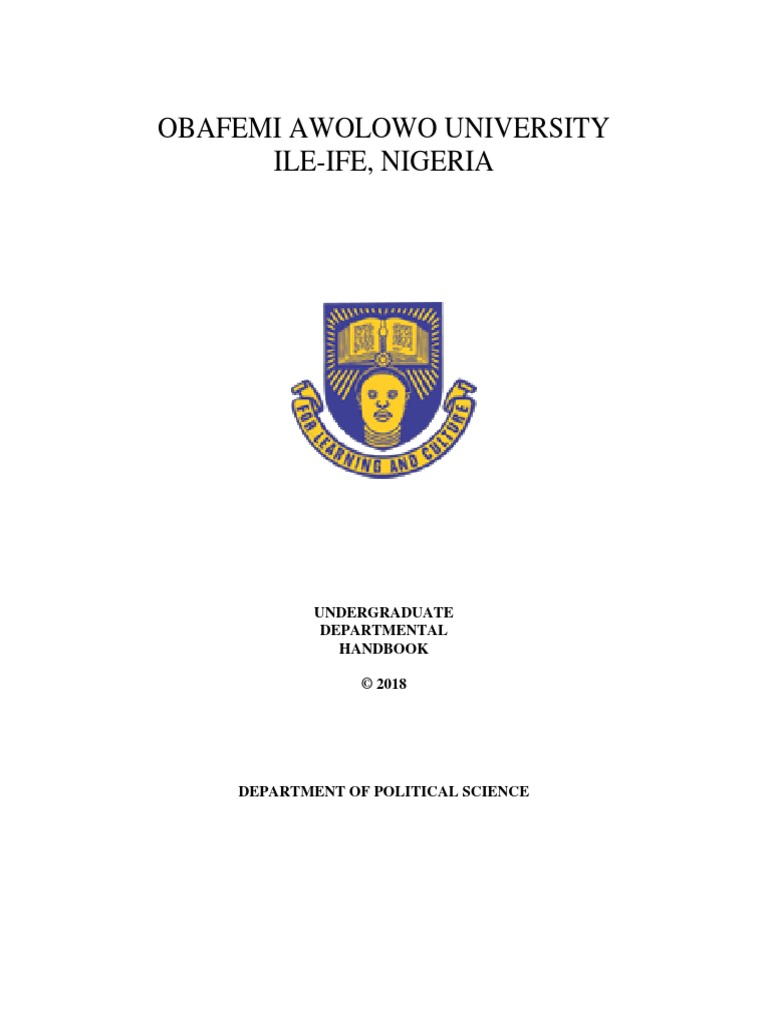 OBAFEMI AWOLOWO UNIVERSITY
ILE-IFE, NIGERIA

FOR LEARNING AND CULTURE

UNDERGRADUATE
DEPARTMENTAL
HANDBOOK

© 2018

DEPARTMENT OF POLITICAL SCIENCE